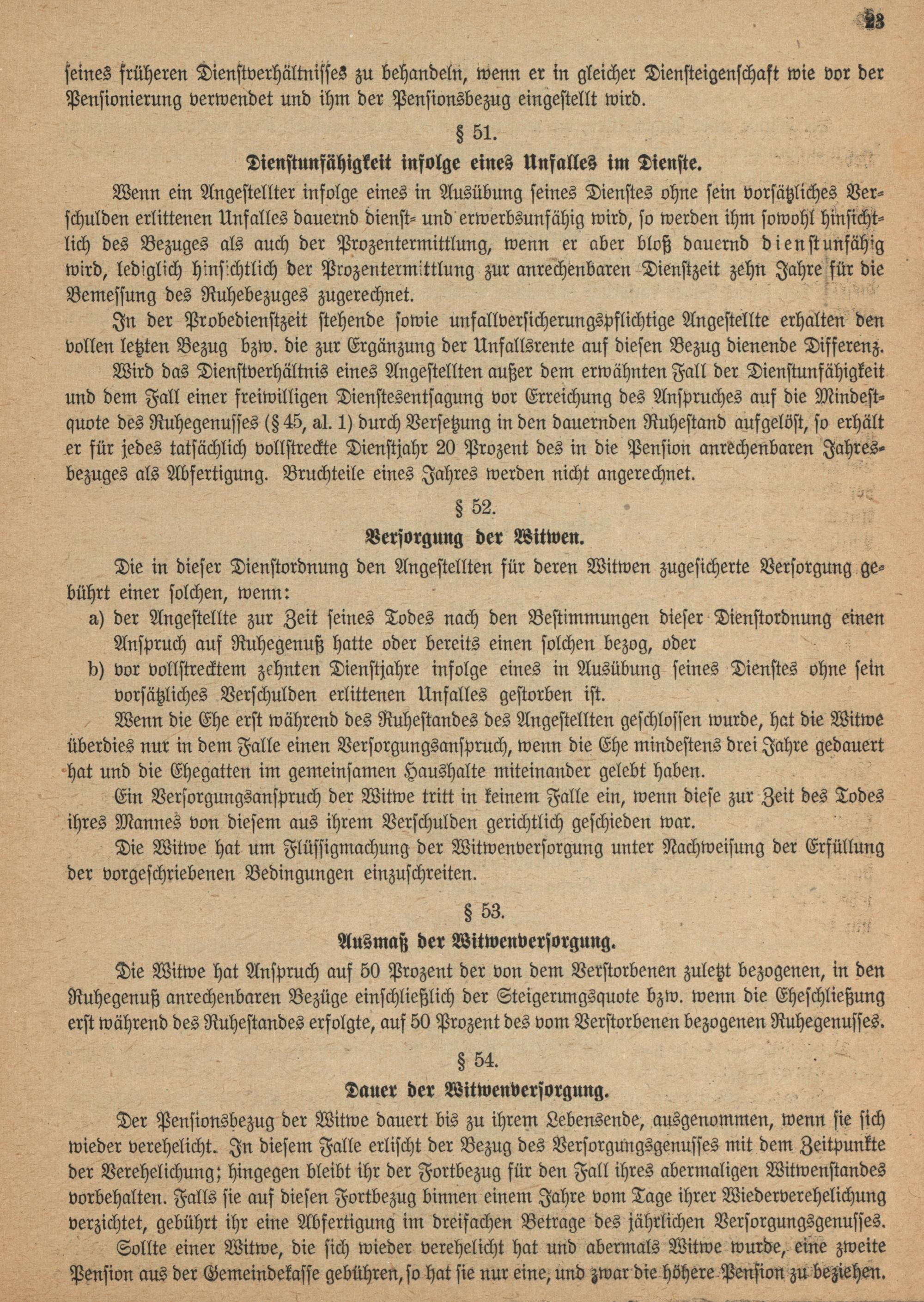 23

seines früheren Dienstverhältnisses zu behandeln, wenn er in gleicher Diensteigenschaft wie vor der Pensionierung verwendet und ihm der Pensionsbezug eingestellt wird.

§ 51.

Dienstunfähigkeit infolge eines Unfalles im Dienste.

Wenn ein Angestellter infolge eines in Ausübung seines Dienstes ohne sein vorsätzliches Verschulden erlittenen Unfalles dauernd dienst- und erwerbsunfähig wird, so werden ihm sowohl hinsichtlich des Bezuges als auch der Prozentermittlung, wenn er aber bloß dauernd dienstunfähig wird, lediglich hinsichtlich der Prozentermittlung zur anrechenbaren Dienstzeit zehn Jahre für die Bemessung des Ruhebezuges zugerechnet.

In der Probedienstzeit stehende sowie unfallversicherungspflichtige Angestellte erhalten den vollen letzten Bezug bzw. die zur Ergänzung der Unfallsrente auf diesen Bezug dienende Differenz.

Wird das Dienstverhältnis eines Angestellten außer dem erwähnten Fall der Dienstunfähigkeit und dem Fall einer freiwilligen Dienstesentsagung vor Erreichung des Anspruches auf die Mindestquote des Ruhegenusses (§ 45, al. 1) durch Versetzung in den dauernden Ruhestand aufgelöst, so erhält er für jedes tatsächlich vollstreckte Dienstjahr 20 Prozent des in die Pension anrechenbaren Jahresbezuges als Abfertigung. Bruchteile eines Jahres werden nicht angerechnet.

§ 52.

Versorgung der Witwen.

Die in dieser Dienstordnung den Angestellten für deren Witwen zugesicherte Versorgung gebührt einer solchen, wenn:

a) der Angestellte zur Zeit seines Todes nach den Bestimmungen dieser Dienstordnung einen Anspruch auf Ruhegenuß hatte oder bereits einen solchen bezog, oder

b) vor vollstrecktem zehnten Dienstjahre infolge eines in Ausübung seines Dienstes ohne sein vorsätzliches Verschulden erlittenen Unfalles gestorben ist.

Wenn die Ehe erst während des Ruhestandes des Angestellten geschlossen wurde, hat die Witwe überdies nur in dem Falle einen Versorgungsanspruch, wenn die Ehe mindestens drei Jahre gedauert hat und die Ehegatten im gemeinsamen Haushalte miteinander gelebt haben.

Ein Versorgungsanspruch der Witwe tritt in keinem Falle ein, wenn diese zur Zeit des Todes ihres Mannes von diesem aus ihrem Verschulden gerichtlich geschieden war.

Die Witwe hat um Flüssigmachung der Witwenversorgung unter Nachweisung der Erfüllung der vorgeschriebenen Bedingungen einzuschreiten.

§ 53.

Ausmaß der Witwenversorgung.

Die Witwe hat Anspruch auf 50 Prozent der von dem Verstorbenen zuletzt bezogenen, in den Ruhegenuß anrechenbaren Bezüge einschließlich der Steigerungsquote bzw. wenn die Eheschließung erst während des Ruhestandes erfolgte, auf 50 Prozent des vom Verstorbenen bezogenen Ruhegenusses.

§ 54.

Dauer der Witwenversorgung.

Der Pensionsbezug der Witwe dauert bis zu ihrem Lebensende, ausgenommen, wenn sie sich wieder verehelicht. In diesem Falle erlischt der Bezug des Versorgungsgenusses mit dem Zeitpunkte der Verehelichung; hingegen bleibt ihr der Fortbezug für den Fall ihres abermaligen Witwenstandes vorbehalten. Falls sie auf diesen Fortbezug binnen einem Jahre vom Tage ihrer Wiederverehelichung verzichtet, gebührt ihr eine Abfertigung im dreifachen Betrage des jährlichen Versorgungsgenusses.

Sollte einer Witwe, die sich wieder verehelicht hat und abermals Witwe wurde, eine zweite Pension aus der Gemeindekasse gebühren, so hat sie nur eine, und zwar die höhere Pension zu beziehen.